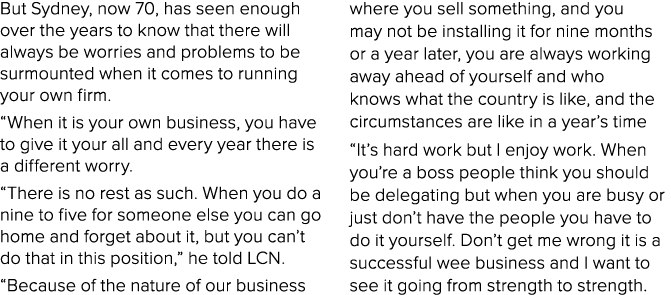 But Sydney, now 70, has seen enough over the years to know that there will always be worries and problems to be surmounted when it comes to running your own firm.

“When it is your own business, you have to give it your all and every year there is a different worry.

“There is no rest as such. When you do a nine to five for someone else you can go home and forget about it, but you can’t do that in this position,” he told LCN.

“Because of the nature of our business where you sell something, and you may not be installing it for nine months or a year later, you are always working away ahead of yourself and who knows what the country is like, and the circumstances are like in a year’s time

“It’s hard work but I enjoy work. When you’re a boss people think you should be delegating but when you are busy or just don’t have the people you have to do it yourself. Don’t get me wrong it is a successful wee business and I want to see it going from strength to strength.